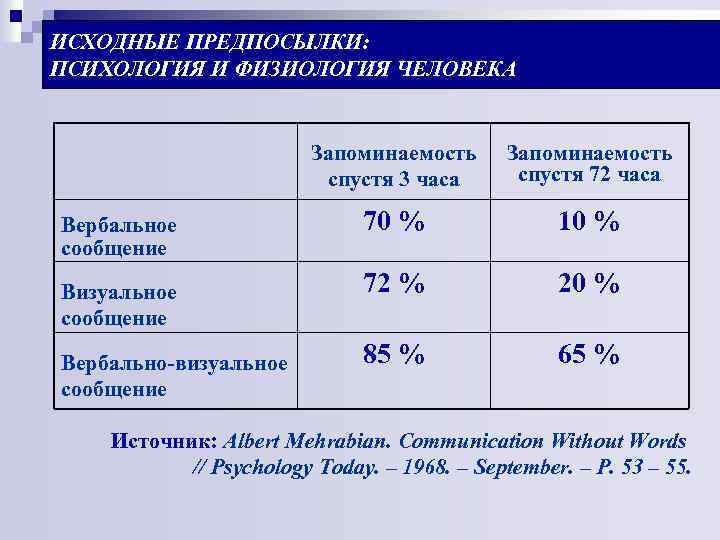 ИСХОДНЫЕ ПРЕДПОСЫЛКИ:
ПСИХОЛОГИЯ И ФИЗИОЛОГИЯ ЧЕЛОВЕКА

| | Запоминаемость спустя 3 часа | Запоминаемость спустя 72 часа |
|---|---|---|
| Вербальное сообщение | 70 % | 10 % |
| Визуальное сообщение | 72 % | 20 % |
| Вербально-визуальное сообщение | 85 % | 65 % |

Источник: Albert Mehrabian. Communication Without Words // Psychology Today. – 1968. – September. – P. 53 – 55.